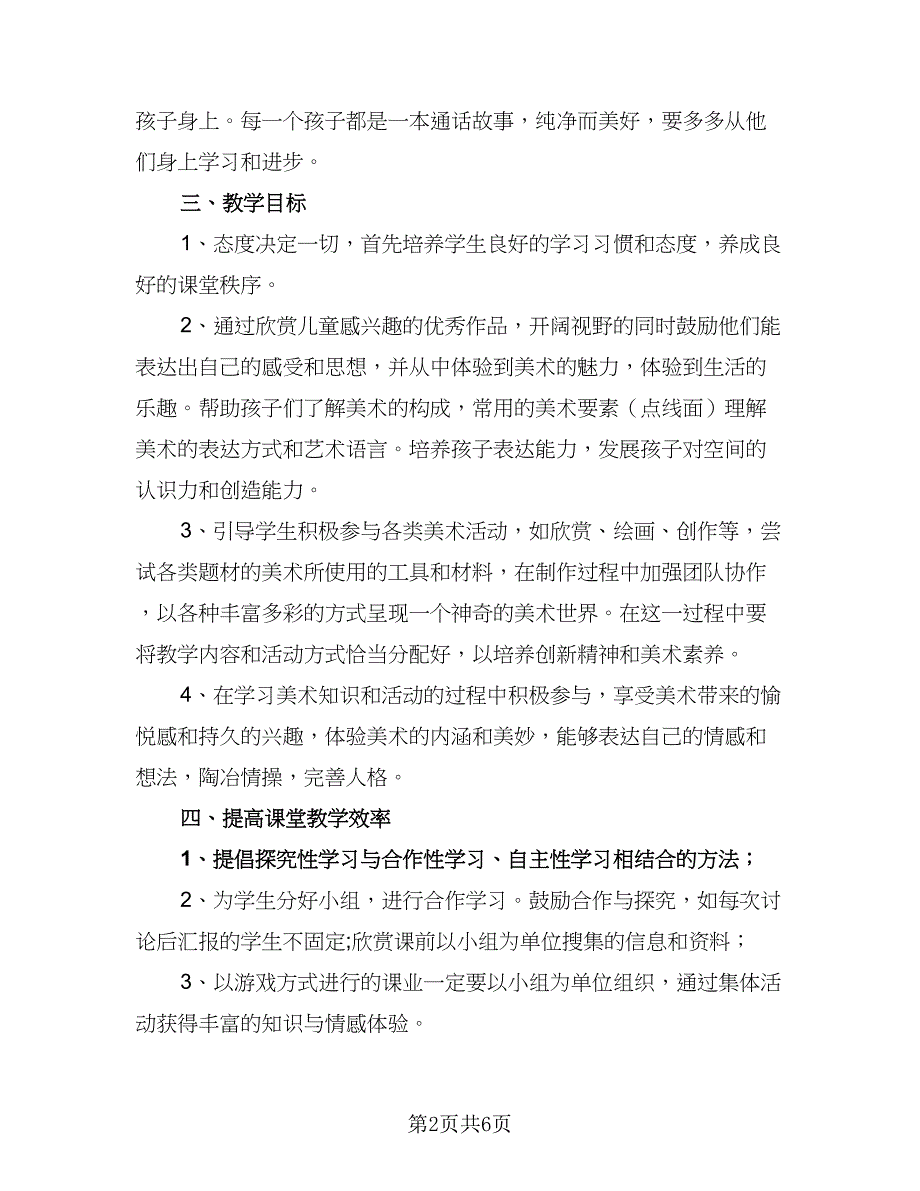 孩子身上。每一个孩子都是一本通话故事，纯净而美好，要多多从他们身上学习和进步。

三、教学目标

1、态度决定一切，首先培养学生良好的学习习惯和态度，养成良好的课堂秩序。

2、通过欣赏儿童感兴趣的优秀作品，开阔视野的同时鼓励他们能表达出自己的感受和思想，并从中体验到美术的魅力，体验到生活的乐趣。帮助孩子们了解美术的构成，常用的美术要素（点线面）理解美术的表达方式和艺术语言。培养孩子表达能力，发展孩子对空间的认识力和创造能力。

3、引导学生积极参与各类美术活动，如欣赏、绘画、创作等，尝试各类题材的美术所使用的工具和材料，在制作过程中加强团队协作，以各种丰富多彩的方式呈现一个神奇的美术世界。在这一过程中要将教学内容和活动方式恰当分配好，以培养创新精神和美术素养。

4、在学习美术知识和活动的过程中积极参与，享受美术带来的愉悦感和持久的兴趣，体验美术的内涵和美妙，能够表达自己的情感和想法，陶冶情操，完善人格。

四、提高课堂教学效率

1、提倡探究性学习与合作性学习、自主性学习相结合的方法；

2、为学生分好小组，进行合作学习。鼓励合作与探究，如每次讨论后汇报的学生不固定;欣赏课前以小组为单位搜集的信息和资料；

3、以游戏方式进行的课业一定要以小组为单位组织，通过集体活动获得丰富的知识与情感体验。

第2页共6页